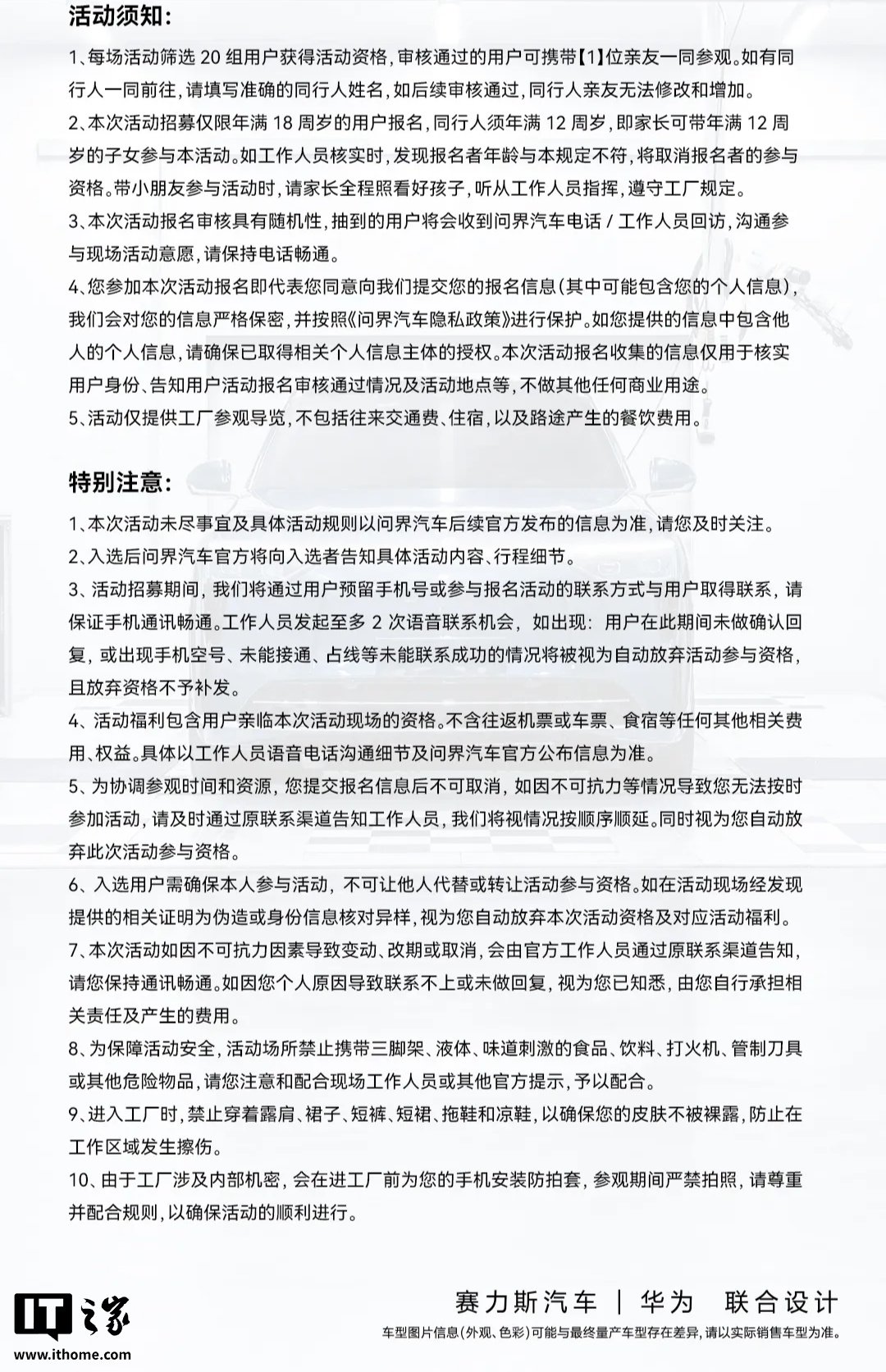 活动须知：

1、每场活动筛选 20 组用户获得活动资格，审核通过的用户可携带【1】位亲友一同参观。如有同行人一同前往，请填写准确的同行人姓名，如后续审核通过，同行人亲友无法修改和增加。

2、本次活动招募仅限年满 18 周岁的用户报名，同行人须年满 12 周岁，即家长可带年满 12 周岁的子女参与本活动。如工作人员核实时，发现报名者年龄与本规定不符，将取消报名者的参与资格。带小朋友参与活动时，请家长全程照看好孩子，听从工作人员指挥，遵守工厂规定。

3、本次活动报名审核具有随机性，抽到的用户将会收到问界汽车电话 / 工作人员回访，沟通参与现场活动意愿，请保持电话畅通。

4、您参加本次活动报名即代表您同意向我们提交您的报名信息（其中可能包含您的个人信息），我们会对您的信息严格保密，并按照《问界汽车隐私政策》进行保护。如您提供的信息中包含他人的个人信息，请确保已取得相关个人信息主体的授权。本次活动报名收集的信息仅用于核实用户身份、告知用户活动报名审核通过情况及活动地点等，不做其他任何商业用途。

5、活动仅提供工厂参观导览，不包括往来交通费、住宿，以及路途产生的餐饮费用。

特别注意：

1、本次活动未尽事宜及具体活动规则以问界汽车后续官方发布的信息为准，请您及时关注。

2、入选后问界汽车官方将向入选者告知具体活动内容、行程细节。

3、活动招募期间，我们将通过用户预留手机号或参与报名活动的联系方式与用户取得联系，请保证手机通讯畅通。工作人员发起至多 2 次语音联系机会，如出现：用户在此期间未做确认回复，或出现手机空号、未能接通、占线等未能联系成功的情况将被视为自动放弃活动参与资格，且放弃资格不予补发。

4、活动福利包含用户亲临本次活动现场的资格。不含往返机票或车票、食宿等任何其他相关费用、权益。具体以工作人员语音电话沟通细节及问界汽车官方公布信息为准。

5、为协调参观时间和资源，您提交报名信息后不可取消，如因不可抗力等情况导致您无法按时参加活动，请及时通过原联系渠道告知工作人员，我们将视情况按顺序顺延。同时视为您自动放弃此次活动参与资格。

6、入选用户需确保本人参与活动，不可让他人代替或转让活动参与资格。如在活动现场经发现提供的相关证明为伪造或身份信息核对异样，视为您自动放弃本次活动资格及对应活动福利。

7、本次活动如因不可抗力因素导致变动、改期或取消，会由官方工作人员通过原联系渠道告知，请您保持通讯畅通。如因您个人原因导致联系不上或未做回复，视为您已知悉，由您自行承担相关责任及产生的费用。

8、为保障活动安全，活动场所禁止携带三脚架、液体、味道刺激的食品、饮料、打火机、管制刀具或其他危险物品，请您注意和配合现场工作人员或其他官方提示，予以配合。

9、进入工厂时，禁止穿着露肩、裙子、短裤、短裙、拖鞋和凉鞋，以确保您的皮肤不被裸露，防止在工作区域发生擦伤。

10、由于工厂涉及内部机密，会在进工厂前为您的手机安装防拍套，参观期间严禁拍照，请尊重并配合规则，以确保活动的顺利进行。

IT之家
www.ithome.com

赛力斯汽车 | 华为 联合设计

车型图片信息（外观、色彩）可能与最终量产车型存在差异，请以实际销售车型为准。